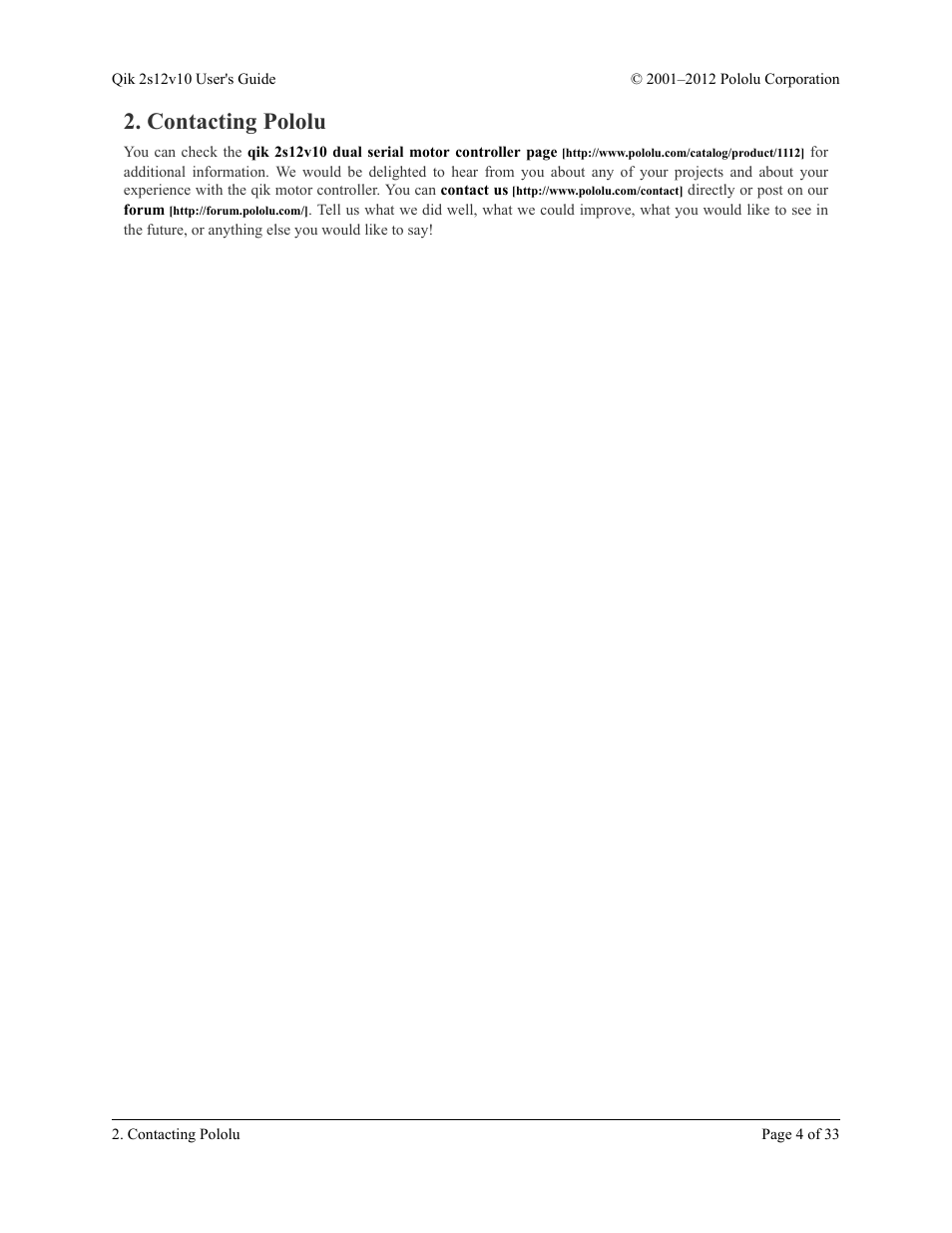 Qik 2s12v10 User's Guide

© 2001–2012 Pololu Corporation

2. Contacting Pololu

You can check the qik 2s12v10 dual serial motor controller page [http://www.pololu.com/catalog/product/1112] for additional information. We would be delighted to hear from you about any of your projects and about your experience with the qik motor controller. You can contact us [http://www.pololu.com/contact] directly or post on our forum [http://forum.pololu.com/]. Tell us what we did well, what we could improve, what you would like to see in the future, or anything else you would like to say!

2. Contacting Pololu

Page 4 of 33